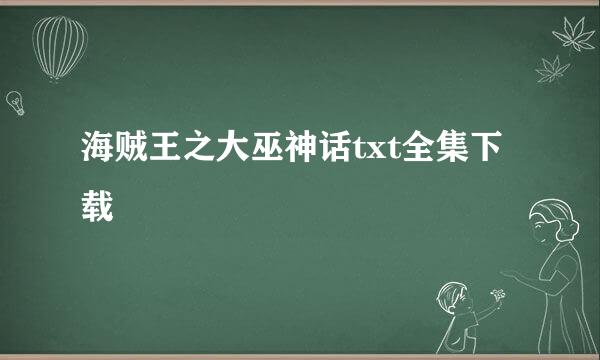 海贼王之大巫神话txt全集下载